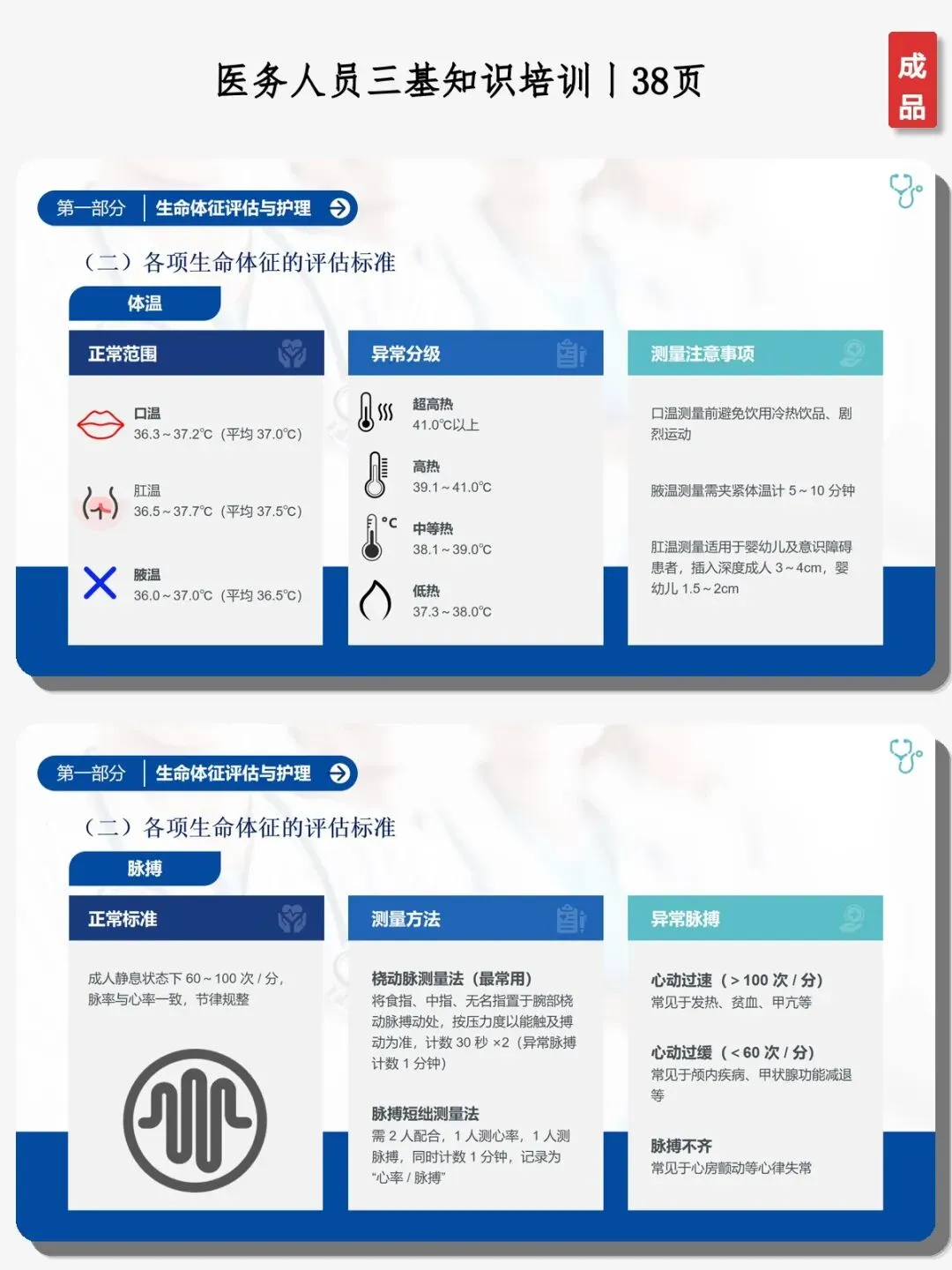 医务人员三基知识培训丨38页

成品

第一部分 生命体征评估与护理

（二）各项生命体征的评估标准

体温

正常范围

口温
36.3～37.2℃（平均37.0℃）

肛温
36.5～37.7℃（平均37.5℃）

腋温
36.0～37.0℃（平均36.5℃）

异常分级

超高热
41.0℃以上

高热
39.1～41.0℃

中等热
38.1～39.0℃

低热
37.3～38.0℃

测量注意事项

口温测量前避免饮用冷热饮品、剧烈运动

腋温测量需夹紧体温计5～10分钟

肛温测量适用于婴幼儿及意识障碍患者，插入深度成人3～4cm，婴幼儿1.5～2cm

第一部分 生命体征评估与护理

（二）各项生命体征的评估标准

脉搏

正常标准

成人静息状态下60～100次/分，脉率与心率一致，节律规整

测量方法

桡动脉测量法（最常用）
将食指、中指、无名指置于腕部桡动脉搏动处，按压力度以能触及搏动为准，计数30秒×2（异常脉搏计数1分钟）

脉搏短绌测量法
需2人配合，1人测心率，1人测脉搏，同时计数1分钟，记录为“心率/脉搏”

异常脉搏

心动过速（＞100次/分）
常见于发热、贫血、甲亢等

心动过缓（＜60次/分）
常见于颅内疾病、甲状腺功能减退等

脉搏不齐
常见于心房颤动等心律失常